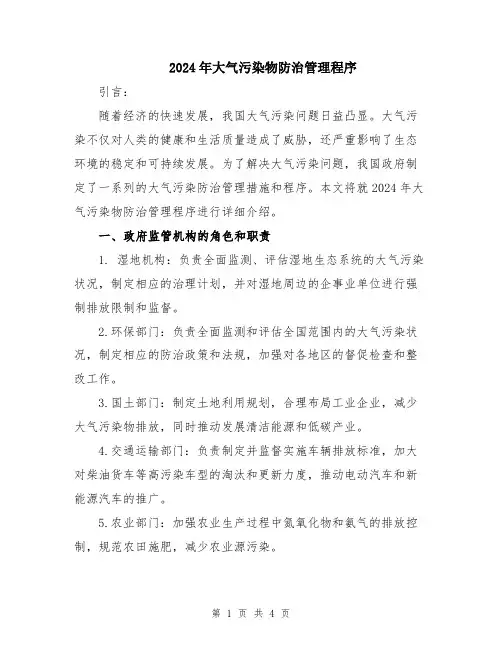 2024年大气污染物防治管理程序

引言：

随着经济的快速发展，我国大气污染问题日益凸显。大气污染不仅对人类的健康和生活质量造成了威胁，还严重影响了生态环境的稳定和可持续发展。为了解决大气污染问题，我国政府制定了一系列的大气污染防治管理措施和程序。本文将就2024年大气污染物防治管理程序进行详细介绍。

一、政府监管机构的角色和职责

1. 湿地机构：负责全面监测、评估湿地生态系统的大气污染状况，制定相应的治理计划，并对湿地周边的企事业单位进行强制排放限制和监督。

2.环保部门：负责全面监测和评估全国范围内的大气污染状况，制定相应的防治政策和法规，加强对各地区的督促检查和整改工作。

3.国土部门：制定土地利用规划，合理布局工业企业，减少大气污染物排放，同时推动发展清洁能源和低碳产业。

4.交通运输部门：负责制定并监督实施车辆排放标准，加大对柴油货车等高污染车型的淘汰和更新力度，推动电动汽车和新能源汽车的推广。

5.农业部门：加强农业生产过程中氮氧化物和氨气的排放控制，规范农田施肥，减少农业源污染。

第 1 页 共 4 页